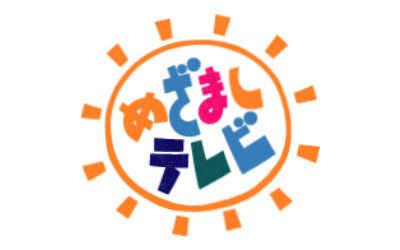 めざまし
テレビ